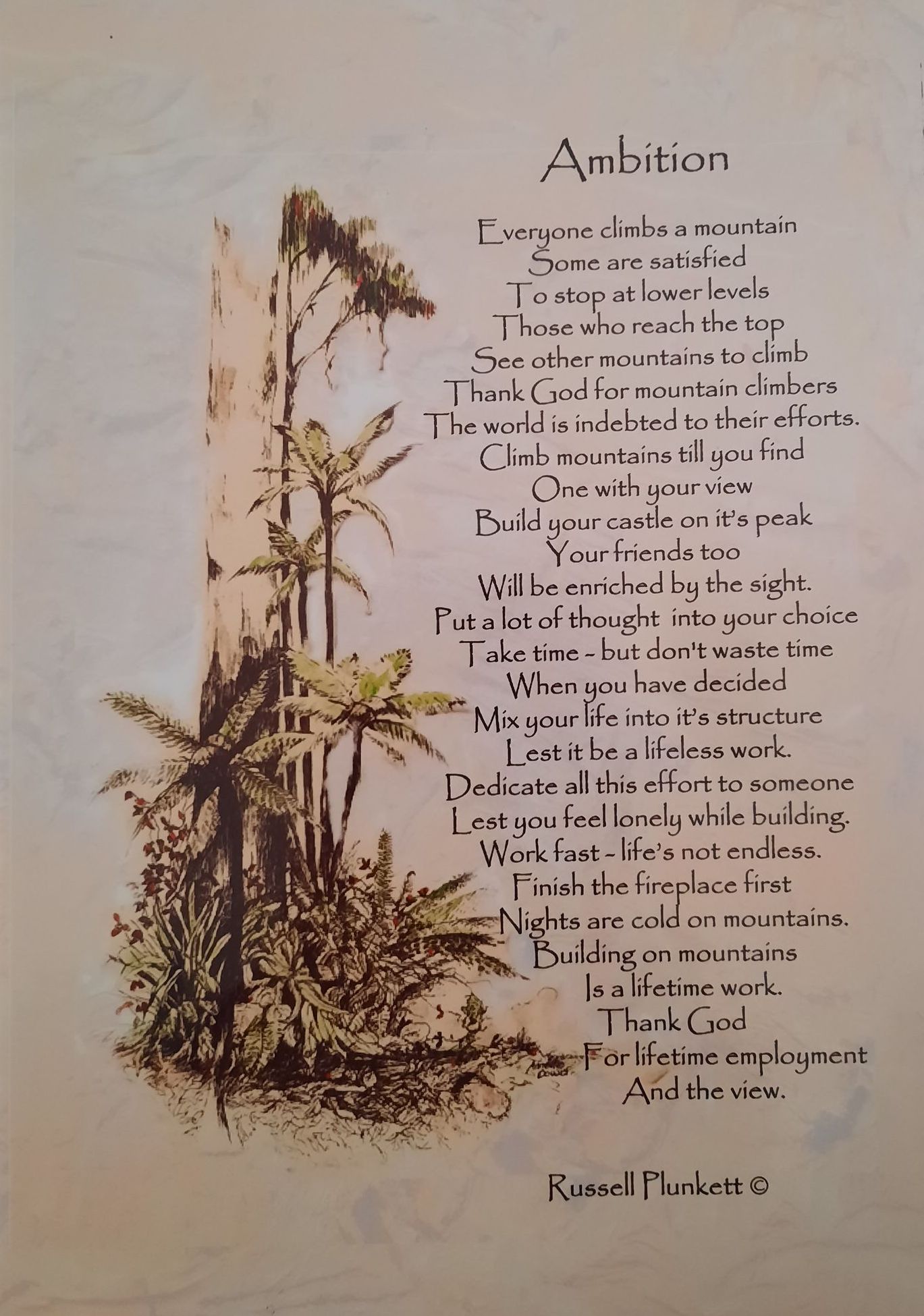 Ambition

Everyone climbs a mountain
Some are satisfied
To stop at lower levels
Those who reach the top
See other mountains to climb
Thank God for mountain climbers
The world is indebted to their efforts.
Climb mountains till you find
One with your view
Build your castle on it's peak
Your friends too
Will be enriched by the sight.
Put a lot of thought into your choice
Take time - but don't waste time
When you have decided
Mix your life into it's structure
Lest it be a lifeless work.
Dedicate all this effort to someone
Lest you feel lonely while building.
Work fast - life's not endless.
Finish the fireplace first
Nights are cold on mountains.
Building on mountains
Is a lifetime work.
Thank God
For lifetime employment
And the view.

Russell Plunkett ©